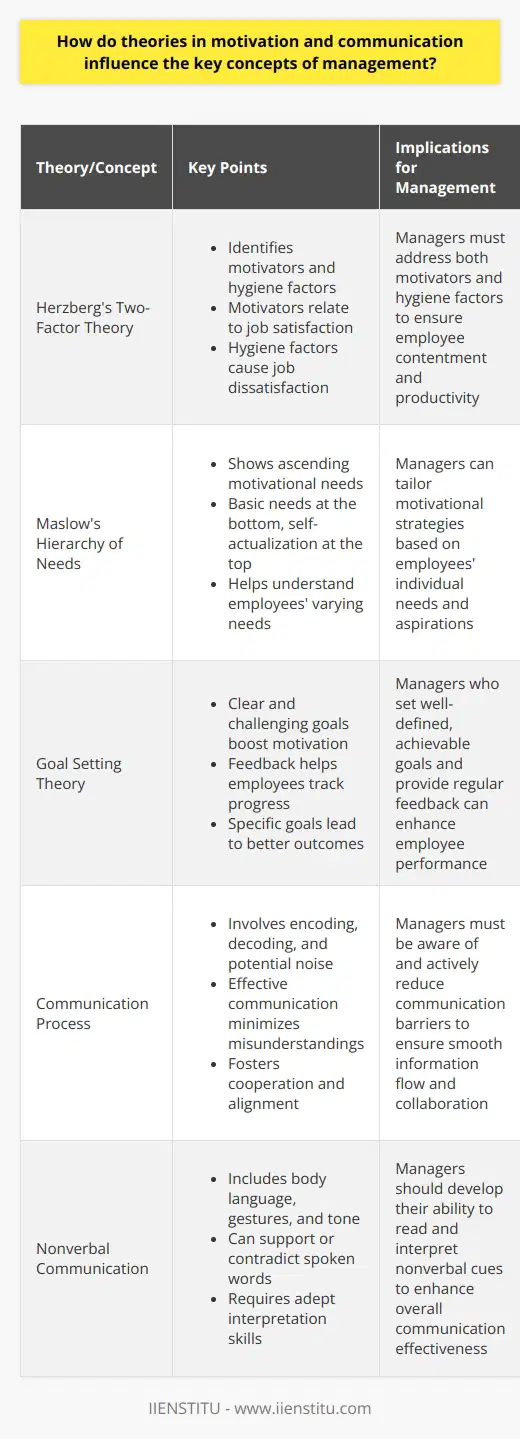 How do theories in motivation and communication influence the key concepts of management?

| Theory/Concept | Key Points | Implications for Management |
|---|---|---|
| Herzberg's Two-Factor Theory | • Identifies motivators and hygiene factors • Motivators relate to job satisfaction • Hygiene factors cause job dissatisfaction | Managers must address both motivators and hygiene factors to ensure employee contentment and productivity |
| Maslow's Hierarchy of Needs | • Shows ascending motivational needs • Basic needs at the bottom, self-actualization at the top • Helps understand employees' varying needs | Managers can tailor motivational strategies based on employees' individual needs and aspirations |
| Goal Setting Theory | • Clear and challenging goals boost motivation • Feedback helps employees track progress • Specific goals lead to better outcomes | Managers who set well-defined, achievable goals and provide regular feedback can enhance employee performance |
| Communication Process | • Involves encoding, decoding, and potential noise • Effective communication minimizes misunderstandings • Fosters cooperation and alignment | Managers must be aware of and actively reduce communication barriers to ensure smooth information flow and collaboration |
| Nonverbal Communication | • Includes body language, gestures, and tone • Can support or contradict spoken words • Requires adept interpretation skills | Managers should develop their ability to read and interpret nonverbal cues to enhance overall communication effectiveness |

IIENSTITU - www.iienstitu.com